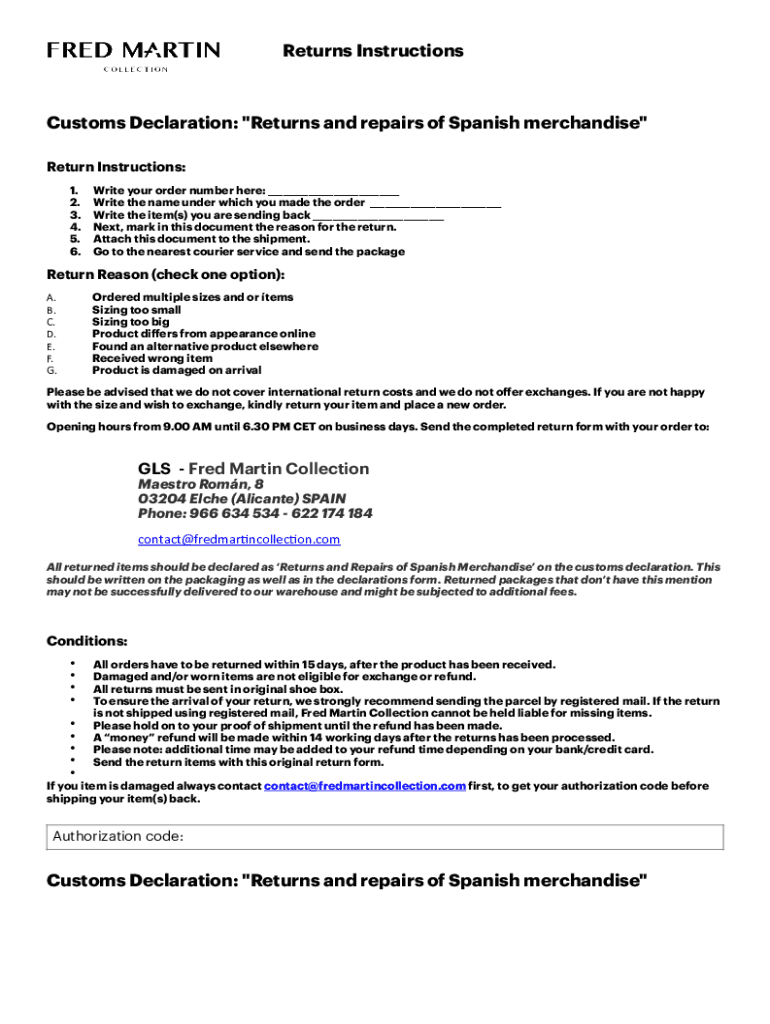 FRED MARTIN
COLLECTION

Returns Instructions

Customs Declaration: "Returns and repairs of Spanish merchandise"

Return Instructions:

1. Write your order number here: ____________________
2. Write the name under which you made the order ____________________
3. Write the item(s) you are sending back ____________________
4. Next, mark in this document the reason for the return.
5. Attach this document to the shipment.
6. Go to the nearest courier service and send the package

Return Reason (check one option):

A. Ordered multiple sizes and or items
B. Sizing too small
C. Sizing too big
D. Product differs from appearance online
E. Found an alternative product elsewhere
F. Received wrong item
G. Product is damaged on arrival

Please be advised that we do not cover international return costs and we do not offer exchanges. If you are not happy with the size and wish to exchange, kindly return your item and place a new order.

Opening hours from 9.00 AM until 6.30 PM CET on business days. Send the completed return form with your order to:

GLS - Fred Martin Collection
Maestro Román, 8
03204 Elche (Alicante) SPAIN
Phone: 966 634 534 - 622 174 184

contact@fredmartincollection.com

All returned items should be declared as 'Returns and Repairs of Spanish Merchandise' on the customs declaration. This should be written on the packaging as well as in the declarations form. Returned packages that don't have this mention may not be successfully delivered to our warehouse and might be subjected to additional fees.

Conditions:

• All orders have to be returned within 15 days, after the product has been received.
• Damaged and/or worn items are not eligible for exchange or refund.
• All returns must be sent in original shoe box.
• To ensure the arrival of your return, we strongly recommend sending the parcel by registered mail. If the return is not shipped using registered mail, Fred Martin Collection cannot be held liable for missing items.
• Please hold on to your proof of shipment until the refund has been made.
• A "money" refund will be made within 14 working days after the returns has been processed.
• Please note: additional time may be added to your refund time depending on your bank/credit card.
• Send the return items with this original return form.
•
If you item is damaged always contact contact@fredmartincollection.com first, to get your authorization code before shipping your item(s) back.

Authorization code:

Customs Declaration: "Returns and repairs of Spanish merchandise"